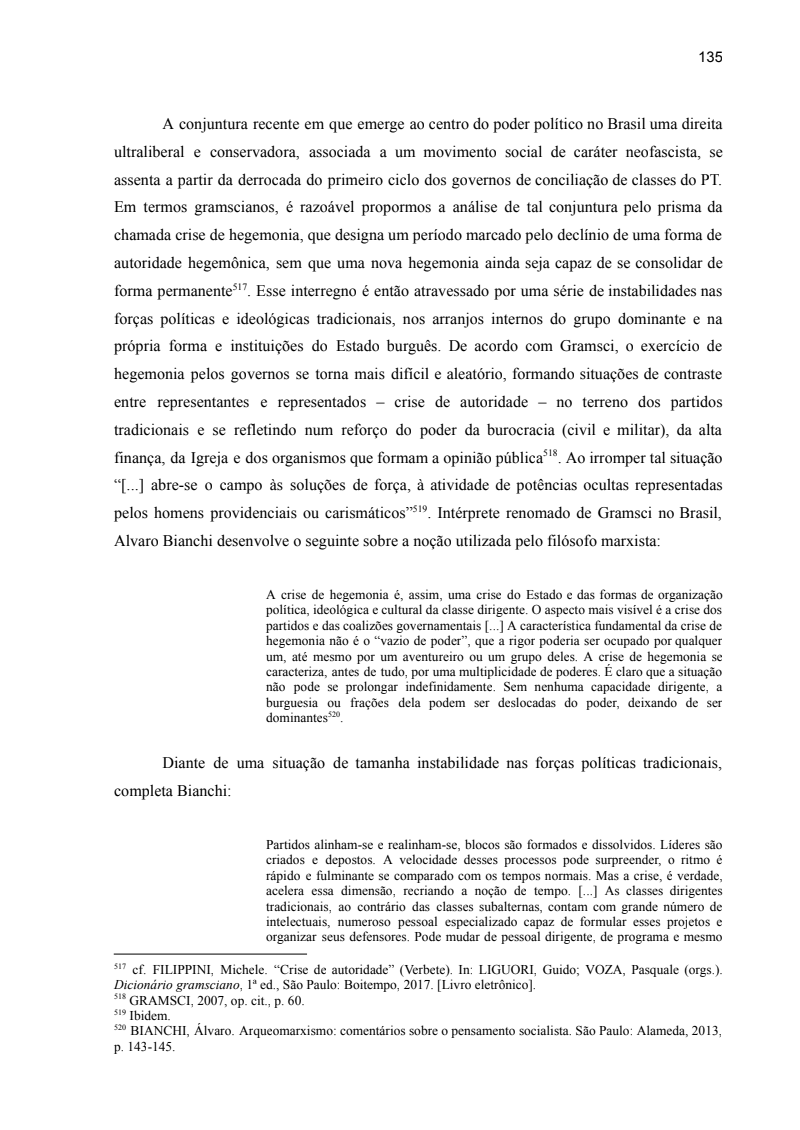 135

A conjuntura recente em que emerge ao centro do poder político no Brasil uma direita ultraliberal e conservadora, associada a um movimento social de caráter neofascista, se assenta a partir da derrocada do primeiro ciclo dos governos de conciliação de classes do PT. Em termos gramscianos, é razoável propormos a análise de tal conjuntura pelo prisma da chamada crise de hegemonia, que designa um período marcado pelo declínio de uma forma de autoridade hegemônica, sem que uma nova hegemonia ainda seja capaz de se consolidar de forma permanente$^{517}$. Esse interregno é então atravessado por uma série de instabilidades nas forças políticas e ideológicas tradicionais, nos arranjos internos do grupo dominante e na própria forma e instituições do Estado burguês. De acordo com Gramsci, o exercício de hegemonia pelos governos se torna mais difícil e aleatório, formando situações de contraste entre representantes e representados – crise de autoridade – no terreno dos partidos tradicionais e se refletindo num reforço do poder da burocracia (civil e militar), da alta finança, da Igreja e dos organismos que formam a opinião pública$^{518}$. Ao irromper tal situação “[...] abre-se o campo às soluções de força, à atividade de potências ocultas representadas pelos homens providenciais ou carismáticos”$^{519}$. Intérprete renomado de Gramsci no Brasil, Alvaro Bianchi desenvolve o seguinte sobre a noção utilizada pelo filósofo marxista:

A crise de hegemonia é, assim, uma crise do Estado e das formas de organização política, ideológica e cultural da classe dirigente. O aspecto mais visível é a crise dos partidos e das coalizões governamentais [...] A característica fundamental da crise de hegemonia não é o “vazio de poder”, que a rigor poderia ser ocupado por qualquer um, até mesmo por um aventureiro ou um grupo deles. A crise de hegemonia se caracteriza, antes de tudo, por uma multiplicidade de poderes. É claro que a situação não pode se prolongar indefinidamente. Sem nenhuma capacidade dirigente, a burguesia ou frações dela podem ser deslocadas do poder, deixando de ser dominantes$^{520}$.

Diante de uma situação de tamanha instabilidade nas forças políticas tradicionais, completa Bianchi:

Partidos alinham-se e realinham-se, blocos são formados e dissolvidos. Líderes são criados e depostos. A velocidade desses processos pode surpreender, o ritmo é rápido e fulminante se comparado com os tempos normais. Mas a crise, é verdade, acelera essa dimensão, recriando a noção de tempo. [...] As classes dirigentes tradicionais, ao contrário das classes subalternas, contam com grande número de intelectuais, numeroso pessoal especializado capaz de formular esses projetos e organizar seus defensores. Pode mudar de pessoal dirigente, de programa e mesmo

$^{517}$ cf. FILIPPINI, Michele. “Crise de autoridade” (Verbete). In: LIGUORI, Guido; VOZA, Pasquale (orgs.). Dicionário gramsciano, 1ª ed., São Paulo: Boitempo, 2017. [Livro eletrônico].
$^{518}$ GRAMSCI, 2007, op. cit., p. 60.
$^{519}$ Ibidem.
$^{520}$ BIANCHI, Álvaro. Arqueomarxismo: comentários sobre o pensamento socialista. São Paulo: Alameda, 2013, p. 143-145.